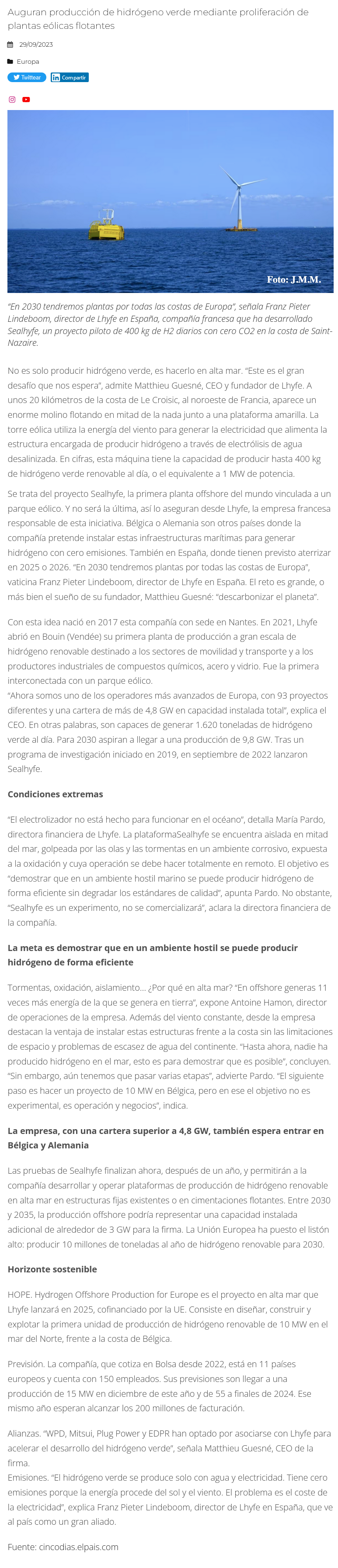 Auguran producción de hidrógeno verde mediante proliferación de plantas eólicas flotantes

29/09/2023

Europa

Twittear Compartir

Foto: J.M.M.

"En 2030 tendremos plantas por todas las costas de Europa", señala Franz Pieter Lindeboom, director de Lhyfe en España, compañía francesa que ha desarrollado Sealhyfe, un proyecto piloto de 400 kg de H2 diarios con cero CO2 en la costa de Saint-Nazaire.

No es solo producir hidrógeno verde, es hacerlo en alta mar. "Este es el gran desafío que nos espera", admite Matthieu Guesné, CEO y fundador de Lhyfe. A unos 20 kilómetros de la costa de Le Croisic, al noroeste de Francia, aparece un enorme molino flotando en mitad de la nada junto a una plataforma amarilla. La torre eólica utiliza la energía del viento para generar la electricidad que alimenta la estructura encargada de producir hidrógeno a través de electrólisis de agua desalinizada. En cifras, esta máquina tiene la capacidad de producir hasta 400 kg de hidrógeno verde renovable al día, o el equivalente a 1 MW de potencia.

Se trata del proyecto Sealhyfe, la primera planta offshore del mundo vinculada a un parque eólico. Y no será la última, así lo aseguran desde Lhyfe, la empresa francesa responsable de esta iniciativa. Bélgica o Alemania son otros países donde la compañía pretende instalar estas infraestructuras marítimas para generar hidrógeno con cero emisiones. También en España, donde tienen previsto aterrizar en 2025 o 2026. "En 2030 tendremos plantas por todas las costas de Europa", vaticina Franz Pieter Lindeboom, director de Lhyfe en España. El reto es grande, o más bien el sueño de su fundador, Matthieu Guesné: "descarbonizar el planeta".

Con esta idea nació en 2017 esta compañía con sede en Nantes. En 2021, Lhyfe abrió en Bouin (Vendée) su primera planta de producción a gran escala de hidrógeno renovable destinado a los sectores de movilidad y transporte y a los productores industriales de compuestos químicos, acero y vidrio. Fue la primera interconectada con un parque eólico.
"Ahora somos uno de los operadores más avanzados de Europa, con 93 proyectos diferentes y una cartera de más de 4,8 GW en capacidad instalada total", explica el CEO. En otras palabras, son capaces de generar 1.620 toneladas de hidrógeno verde al día. Para 2030 aspiran a llegar a una producción de 9,8 GW. Tras un programa de investigación iniciado en 2019, en septiembre de 2022 lanzaron Sealhyfe.

Condiciones extremas

"El electrolizador no está hecho para funcionar en el océano", detalla María Pardo, directora financiera de Lhyfe. La plataformaSealhyfe se encuentra aislada en mitad del mar, golpeada por las olas y las tormentas en un ambiente corrosivo, expuesta a la oxidación y cuya operación se debe hacer totalmente en remoto. El objetivo es "demostrar que en un ambiente hostil marino se puede producir hidrógeno de forma eficiente sin degradar los estándares de calidad", apunta Pardo. No obstante, "Sealhyfe es un experimento, no se comercializará", aclara la directora financiera de la compañía.

La meta es demostrar que en un ambiente hostil se puede producir hidrógeno de forma eficiente

Tormentas, oxidación, aislamiento... ¿Por qué en alta mar? "En offshore generas 11 veces más energía de la que se genera en tierra", expone Antoine Hamon, director de operaciones de la empresa. Además del viento constante, desde la empresa destacan la ventaja de instalar estas estructuras frente a la costa sin las limitaciones de espacio y problemas de escasez de agua del continente. "Hasta ahora, nadie ha producido hidrógeno en el mar, esto es para demostrar que es posible", concluyen. "Sin embargo, aún tenemos que pasar varias etapas", advierte Pardo. "El siguiente paso es hacer un proyecto de 10 MW en Bélgica, pero en ese el objetivo no es experimental, es operación y negocios", indica.

La empresa, con una cartera superior a 4,8 GW, también espera entrar en Bélgica y Alemania

Las pruebas de Sealhyfe finalizan ahora, después de un año, y permitirán a la compañía desarrollar y operar plataformas de producción de hidrógeno renovable en alta mar en estructuras fijas existentes o en cimentaciones flotantes. Entre 2030 y 2035, la producción offshore podría representar una capacidad instalada adicional de alrededor de 3 GW para la firma. La Unión Europea ha puesto el listón alto: producir 10 millones de toneladas al año de hidrógeno renovable para 2030.

Horizonte sostenible

HOPE. Hydrogen Offshore Production for Europe es el proyecto en alta mar que Lhyfe lanzará en 2025, cofinanciado por la UE. Consiste en diseñar, construir y explotar la primera unidad de producción de hidrógeno renovable de 10 MW en el mar del Norte, frente a la costa de Bélgica.

Previsión. La compañía, que cotiza en Bolsa desde 2022, está en 11 países europeos y cuenta con 150 empleados. Sus previsiones son llegar a una producción de 15 MW en diciembre de este año y de 55 a finales de 2024. Ese mismo año esperan alcanzar los 200 millones de facturación.

Alianzas. "WPD, Mitsui, Plug Power y EDPR han optado por asociarse con Lhyfe para acelerar el desarrollo del hidrógeno verde", señala Matthieu Guesné, CEO de la firma.
Emisiones. "El hidrógeno verde se produce solo con agua y electricidad. Tiene cero emisiones porque la energía procede del sol y el viento. El problema es el coste de la electricidad", explica Franz Pieter Lindeboom, director de Lhyfe en España, que ve al país como un gran aliado.

Fuente: cincodias.elpais.com